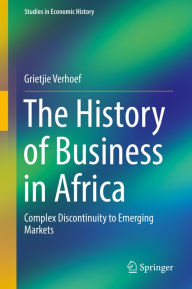 Studies in Economic History

Grietjie Verhoef

The History of Business in Africa

Complex Discontinuity to Emerging Markets

Springer